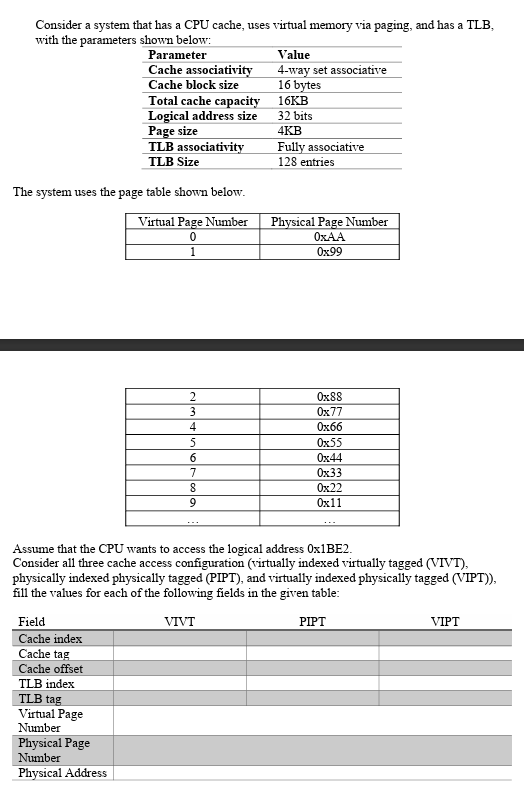 Consider a system that has a CPU cache, uses virtual memory via paging, and has a TLB, with the parameters shown below:

| Parameter | Value |
|---|---|
| Cache associativity | 4-way set associative |
| Cache block size | 16 bytes |
| Total cache capacity | 16KB |
| Logical address size | 32 bits |
| Page size | 4KB |
| TLB associativity | Fully associative |
| TLB Size | 128 entries |

The system uses the page table shown below.

| Virtual Page Number | Physical Page Number |
|---|---|
| 0 | 0xAA |
| 1 | 0x99 |

| | |
|---|---|
| 2 | 0x88 |
| 3 | 0x77 |
| 4 | 0x66 |
| 5 | 0x55 |
| 6 | 0x44 |
| 7 | 0x33 |
| 8 | 0x22 |
| 9 | 0x11 |
| ... | ... |

Assume that the CPU wants to access the logical address 0x1BE2.
Consider all three cache access configuration (virtually indexed virtually tagged (VIVT), physically indexed physically tagged (PIPT), and virtually indexed physically tagged (VIPT)), fill the values for each of the following fields in the given table:

| Field | VIVT | PIPT | VIPT |
|---|---|---|---|
| Cache index | | | |
| Cache tag | | | |
| Cache offset | | | |
| TLB index | | | |
| TLB tag | | | |
| Virtual Page Number | | | |
| Physical Page Number | | | |
| Physical Address | | | |